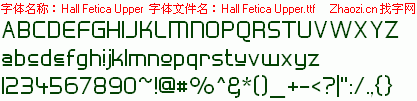 字体名称：Hall Fetica Upper 字体文件名：Hall Fetica Upper.ttf Zhaozi.cn 找字网

ABCDEFGHIJKLMNOPQRSTUVWXYZ

abcdefghijklmnopqrstuvwxyz

1234567890~!@#%^&*()_+-<?|":/.,{}